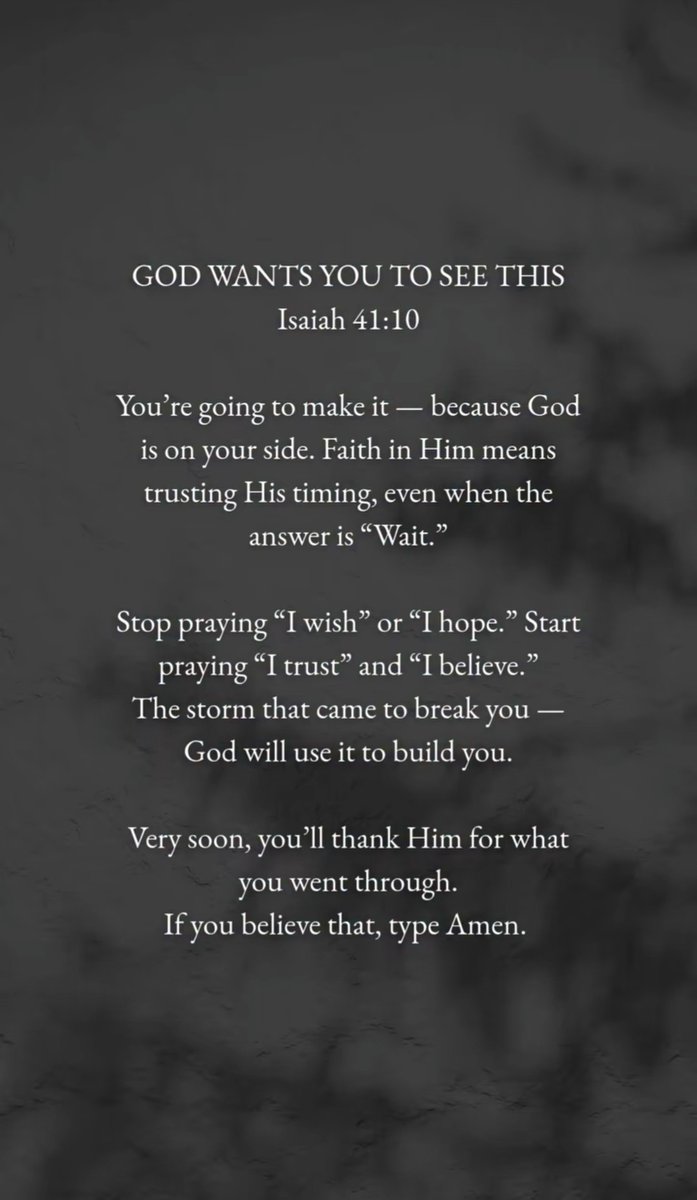 GOD WANTS YOU TO SEE THIS
Isaiah 41:10

You're going to make it — because God is on your side. Faith in Him means trusting His timing, even when the answer is "Wait."

Stop praying "I wish" or "I hope." Start praying "I trust" and "I believe."
The storm that came to break you —
God will use it to build you.

Very soon, you'll thank Him for what you went through.
If you believe that, type Amen.